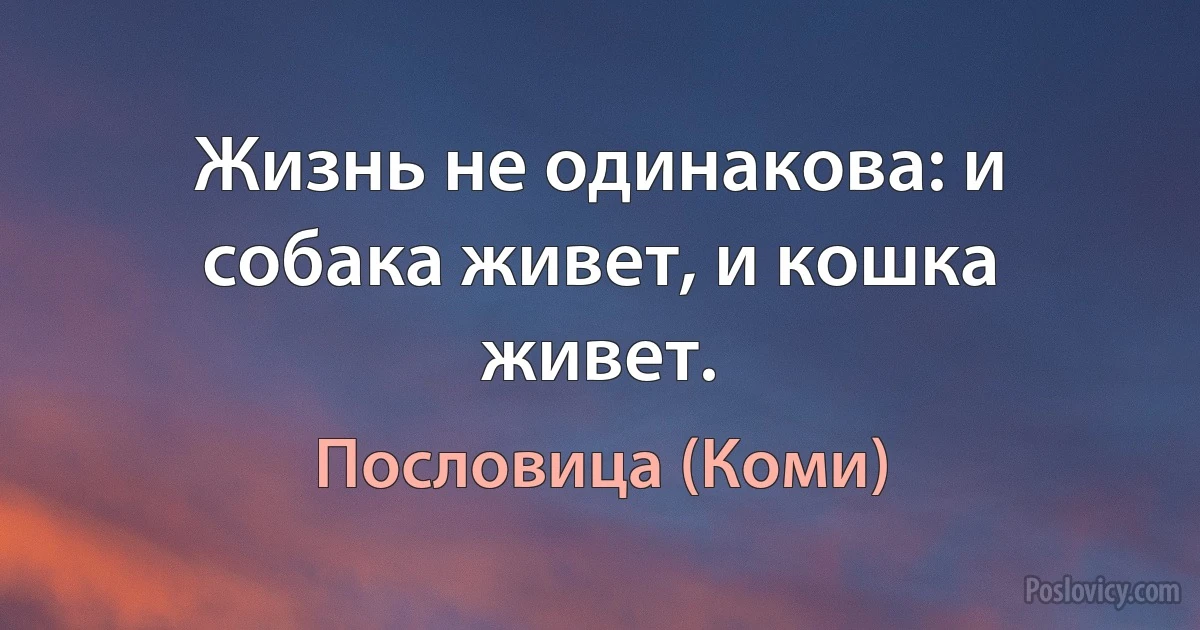 Жизнь не одинакова: и собака живет, и кошка живет.

Пословица (Коми)

Poslovicy.com